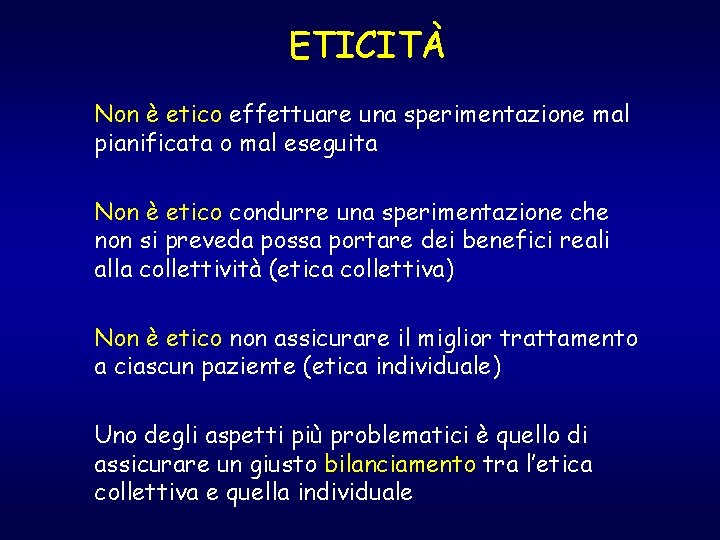 ETICITÀ

Non è etico effettuare una sperimentazione mal pianificata o mal eseguita

Non è etico condurre una sperimentazione che non si preveda possa portare dei benefici reali alla collettività (etica collettiva)

Non è etico non assicurare il miglior trattamento a ciascun paziente (etica individuale)

Uno degli aspetti più problematici è quello di assicurare un giusto bilanciamento tra l'etica collettiva e quella individuale